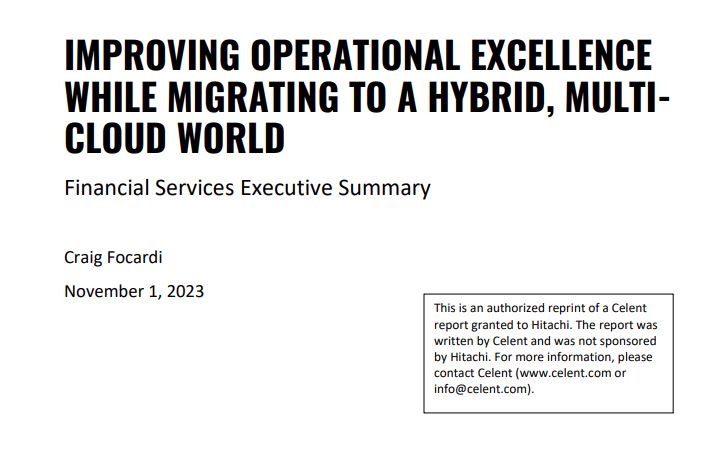 IMPROVING OPERATIONAL EXCELLENCE WHILE MIGRATING TO A HYBRID, MULTI-CLOUD WORLD

Financial Services Executive Summary

Craig Focardi

November 1, 2023

This is an authorized reprint of a Celent report granted to Hitachi. The report was written by Celent and was not sponsored by Hitachi. For more information, please contact Celent (www.celent.com or info@celent.com).